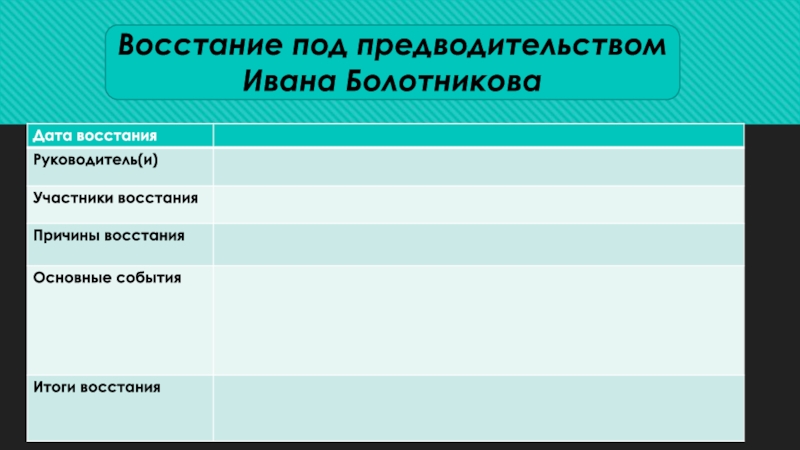 Восстание под предводительством Ивана Болотникова

| Дата восстания | |
|---|---|
| Руководитель(и) | |
| Участники восстания | |
| Причины восстания | |
| Основные события | |
| Итоги восстания | |